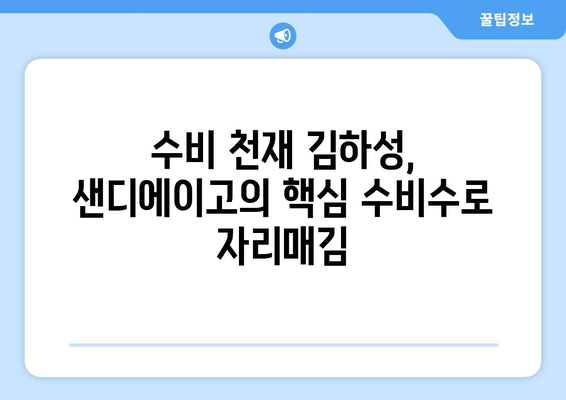 꿀팁정보

수비 천재 김하성, 샌디에이고의 핵심 수비수로 자리매김